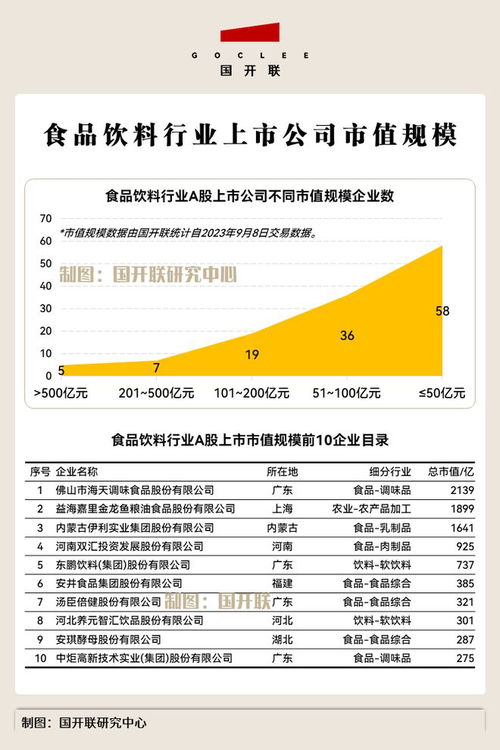 GOCLEE
国开联

食品饮料行业上市公司市值规模

食品饮料行业A股上市公司不同市值规模企业数

*市值规模数据由国开联统计自2023年9月8日交易数据。

制图：国开联研究中心

70
60
50
40
30
20
10
0

5
7
19
36
58

>500亿元
201~500亿元
101~200亿元
51~100亿元
≤50亿元

食品饮料行业A股上市市值规模前10企业目录

| 序号 | 企业名称 | 所在地 | 细分行业 | 总市值/亿 |
|---|---|---|---|---|
| 1 | 佛山市海天调味食品股份有限公司 | 广东 | 食品-调味品 | 2139 |
| 2 | 益海嘉里金龙鱼粮油食品股份有限公司 | 上海 | 农业-农产品加工 | 1899 |
| 3 | 内蒙古伊利实业集团股份有限公司 | 内蒙古 | 食品-乳制品 | 1641 |
| 4 | 河南双汇投资发展股份有限公司 | 河南 | 食品-肉制品 | 925 |
| 5 | 东鹏饮料(集团)股份有限公司 | 广东 | 饮料-软饮料 | 737 |
| 6 | 安井食品集团股份有限公司 | 福建 | 食品-食品综合 | 385 |
| 7 | 汤臣倍健股份有限公司 | 广东 | 食品-食品综合 | 321 |
| 8 | 河北养元智汇饮品股份有限公司 | 河北 | 饮料-软饮料 | 301 |
| 9 | 安琪酵母股份有限公司 | 湖北 | 食品-食品综合 | 287 |
| 10 | 中炬高新技术实业(集团)股份有限公司 | 广东 | 食品-调味品 | 275 |

制图：国开联

制图：国开联研究中心